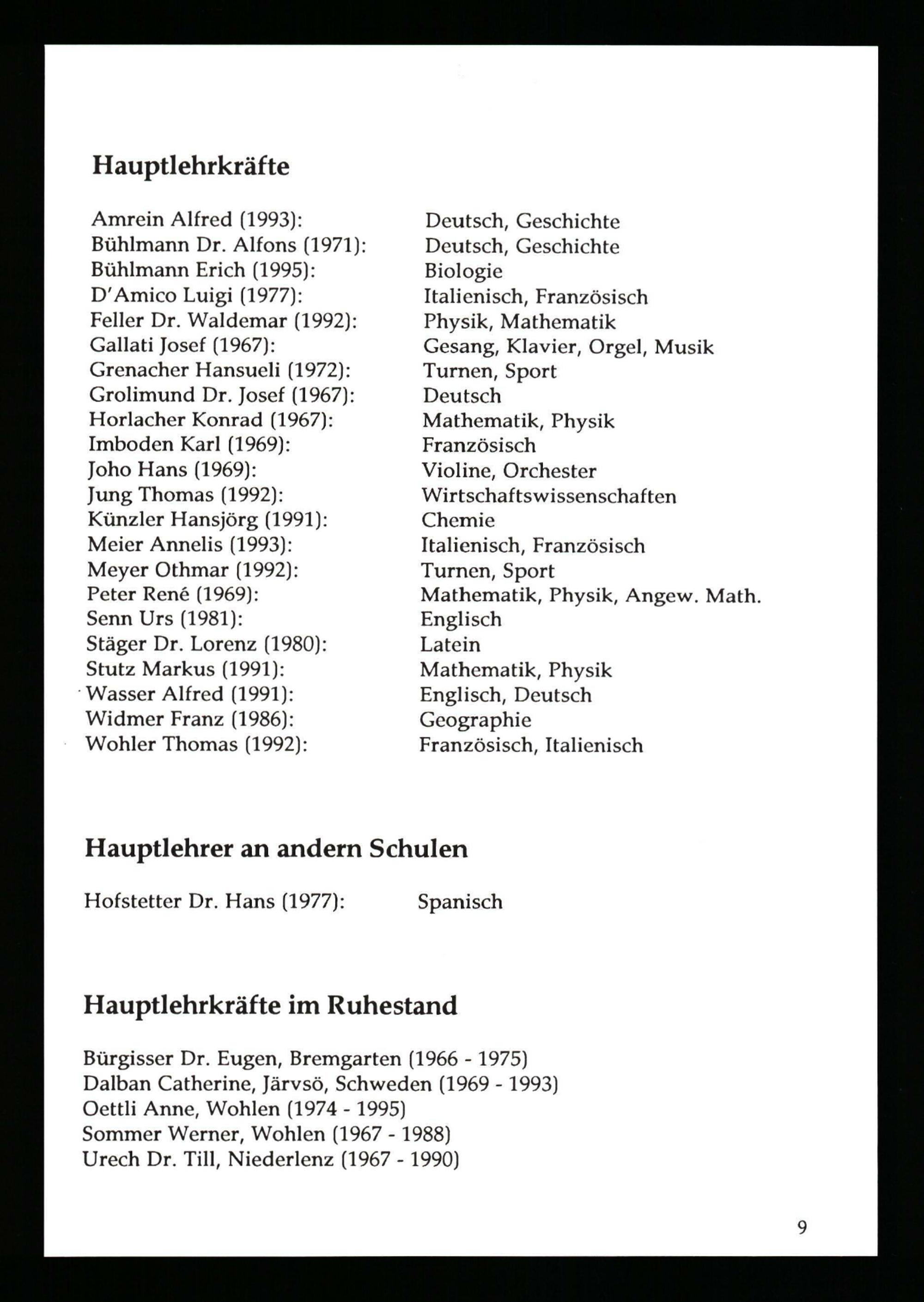 Hauptlehrkräfte

Amrein Alfred (1993): Deutsch, Geschichte
Bühlmann Dr. Alfons (1971): Deutsch, Geschichte
Bühlmann Erich (1995): Biologie
D'Amico Luigi (1977): Italienisch, Französisch
Feller Dr. Waldemar (1992): Physik, Mathematik
Gallati Josef (1967): Gesang, Klavier, Orgel, Musik
Grenacher Hansueli (1972): Turnen, Sport
Grolimund Dr. Josef (1967): Deutsch
Horlacher Konrad (1967): Mathematik, Physik
Imboden Karl (1969): Französisch
Joho Hans (1969): Violine, Orchester
Jung Thomas (1992): Wirtschaftswissenschaften
Künzler Hansjörg (1991): Chemie
Meier Annelis (1993): Italienisch, Französisch
Meyer Othmar (1992): Turnen, Sport
Peter René (1969): Mathematik, Physik, Angew. Math.
Senn Urs (1981): Englisch
Stäger Dr. Lorenz (1980): Latein
Stutz Markus (1991): Mathematik, Physik
Wasser Alfred (1991): Englisch, Deutsch
Widmer Franz (1986): Geographie
Wohler Thomas (1992): Französisch, Italienisch

Hauptlehrer an andern Schulen

Hofstetter Dr. Hans (1977): Spanisch

Hauptlehrkräfte im Ruhestand

Bürgisser Dr. Eugen, Bremgarten (1966 - 1975)
Dalban Catherine, Järvsö, Schweden (1969 - 1993)
Oettli Anne, Wohlen (1974 - 1995)
Sommer Werner, Wohlen (1967 - 1988)
Urech Dr. Till, Niederlenz (1967 - 1990)

9